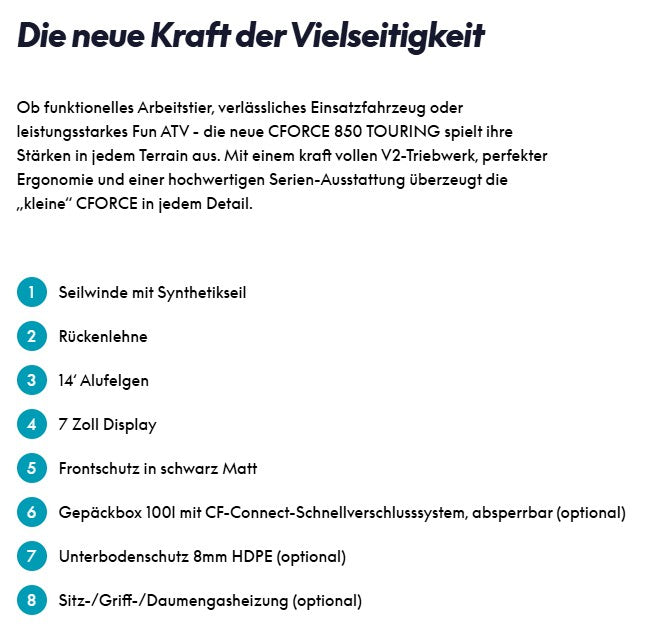 Die neue Kraft der Vielseitigkeit

Ob funktionelles Arbeitstier, verlässliches Einsatzfahrzeug oder leistungsstarkes Fun ATV - die neue CFORCE 850 TOURING spielt ihre Stärken in jedem Terrain aus. Mit einem kraft vollen V2-Triebwerk, perfekter Ergonomie und einer hochwertigen Serien-Ausstattung überzeugt die „kleine" CFORCE in jedem Detail.

1 Seilwinde mit Synthetikseil

2 Rückenlehne

3 14' Alufelgen

4 7 Zoll Display

5 Frontschutz in schwarz Matt

6 Gepäckbox 100l mit CF-Connect-Schnellverschlusssystem, absperrbar (optional)

7 Unterbodenschutz 8mm HDPE (optional)

8 Sitz-/Griff-/Daumengasheizung (optional)